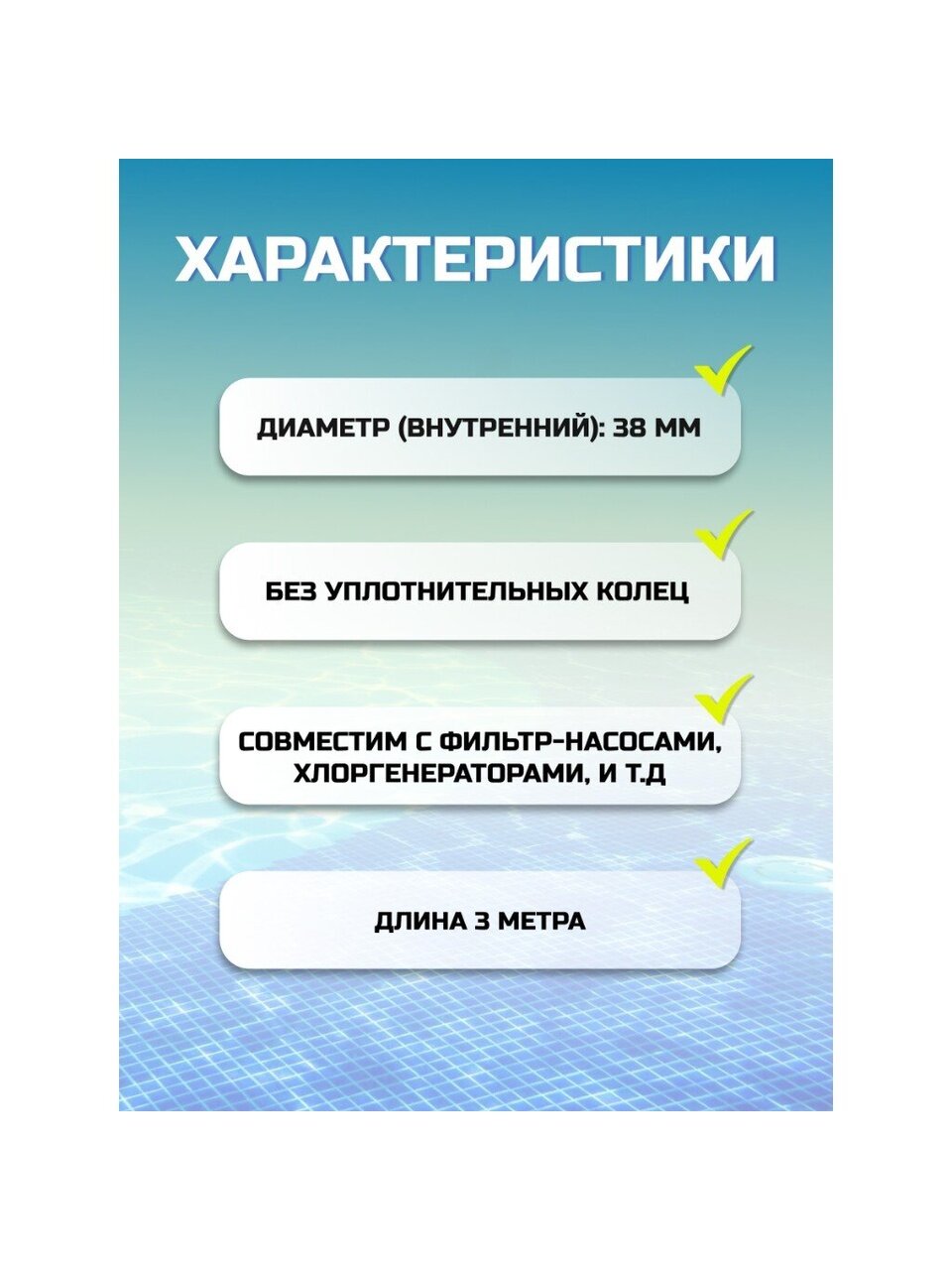 ХАРАКТЕРИСТИКИ

ДИАМЕТР (ВНУТРЕННИЙ): 38 ММ

БЕЗ УПЛОТНИТЕЛЬНЫХ КОЛЕЦ

СОВМЕСТИМ С ФИЛЬТР-НАСОСАМИ, ХЛОРГЕНЕРАТОРАМИ, И Т.Д

ДЛИНА 3 МЕТРА